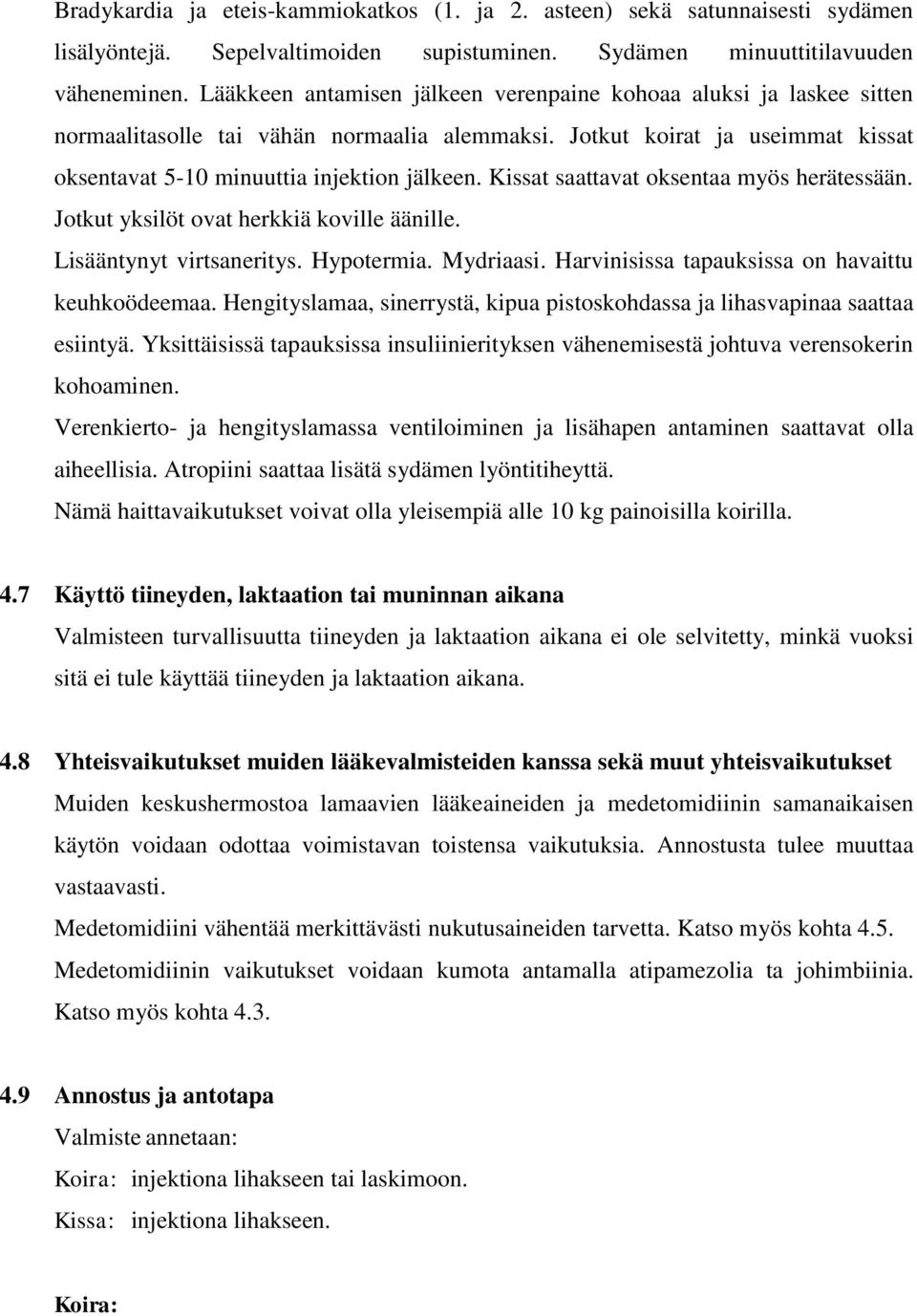 Bradykardia ja eteis-kammiokatkos (1. ja 2. asteen) sekä satunnaisesti sydämen lisälyöntejä. Sepelvaltimoiden supistuminen. Sydämen minuuttitilavuuden väheneminen. Lääkkeen antamisen jälkeen verenpaine kohoaa aluksi ja laskee sitten normaalitasolle tai vähän normaalia alemmaksi. Jotkut koirat ja useimmat kissat oksentavat 5-10 minuuttia injektion jälkeen. Kissat saattavat oksentaa myös herätessään. Jotkut yksilöt ovat herkkiä koville äänille.
Lisääntynyt virtsaneritys. Hypotermia. Mydriaasi. Harvinisissa tapauksissa on havaittu keuhkoödeemaa. Hengityslamaa, sinerrystä, kipua pistoskohdassa ja lihasvapinaa saattaa esiintyä. Yksittäisissä tapauksissa insuliinierityksen vähenemisestä johtuva verensokerin kohoaminen.
Verenkierto- ja hengityslamassa ventiloiminen ja lisähapen antaminen saattavat olla aiheellisia. Atropiini saattaa lisätä sydämen lyöntitiheyttä.
Nämä haittavaikutukset voivat olla yleisempiä alle 10 kg painoisilla koirilla.

4.7 Käyttö tiineyden, laktaation tai muninnan aikana
Valmisteen turvallisuutta tiineyden ja laktaation aikana ei ole selvitetty, minkä vuoksi sitä ei tule käyttää tiineyden ja laktaation aikana.

4.8 Yhteisvaikutukset muiden lääkevalmisteiden kanssa sekä muut yhteisvaikutukset
Muiden keskushermostoa lamaavien lääkeaineiden ja medetomidiinin samanaikaisen käytön voidaan odottaa voimistavan toistensa vaikutuksia. Annostusta tulee muuttaa vastaavasti.
Medetomidiini vähentää merkittävästi nukutusaineiden tarvetta. Katso myös kohta 4.5.
Medetomidiinin vaikutukset voidaan kumota antamalla atipamezolia ta johimbiinia. Katso myös kohta 4.3.

4.9 Annostus ja antotapa
Valmiste annetaan:
Koira: injektiona lihakseen tai laskimoon.
Kissa: injektiona lihakseen.

Koira: